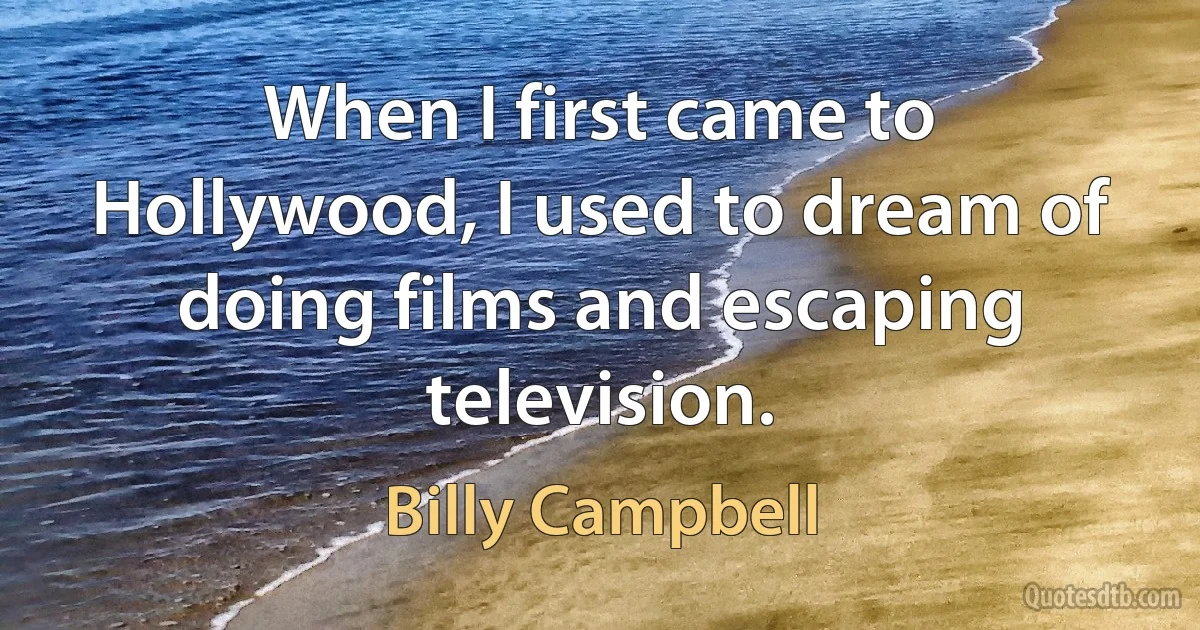 When I first came to Hollywood, I used to dream of doing films and escaping television.

Billy Campbell

Quotesdtb.com